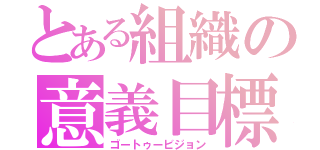 とある組織の
意義目標
ゴートゥービジョン